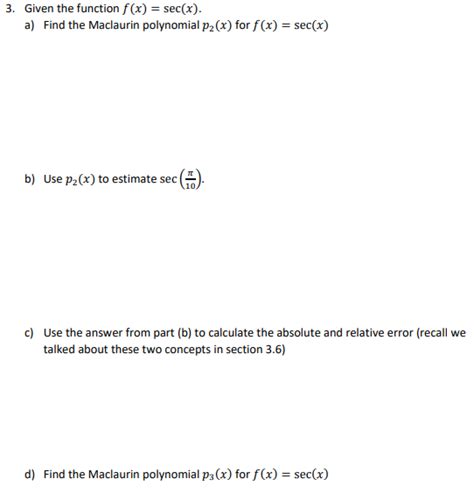 3. Given the function $f(x) = \sec(x)$.

a) Find the Maclaurin polynomial $p_2(x)$ for $f(x) = \sec(x)$

b) Use $p_2(x)$ to estimate $\sec\left(\frac{\pi}{10}\right)$.

c) Use the answer from part (b) to calculate the absolute and relative error (recall we talked about these two concepts in section 3.6)

d) Find the Maclaurin polynomial $p_3(x)$ for $f(x) = \sec(x)$